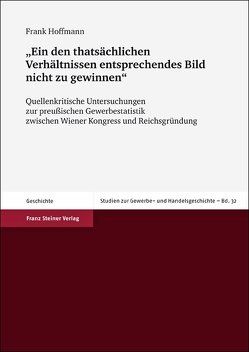 Frank Hoffmann

„Ein den thatsächlichen Verhältnissen entsprechendes Bild nicht zu gewinnen“

Quellenkritische Untersuchungen zur preußischen Gewerbestatistik zwischen Wiener Kongress und Reichsgründung

Geschichte

Studien zur Gewerbe- und Handelsgeschichte – Bd. 32

Franz Steiner Verlag